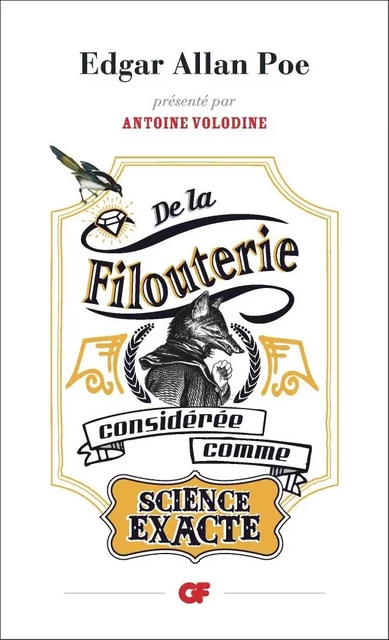 Edgar Allan Poe

présenté par

ANTOINE VOLODINE

De la

Filouterie

considérée

comme

SCIENCE EXACTE

GF